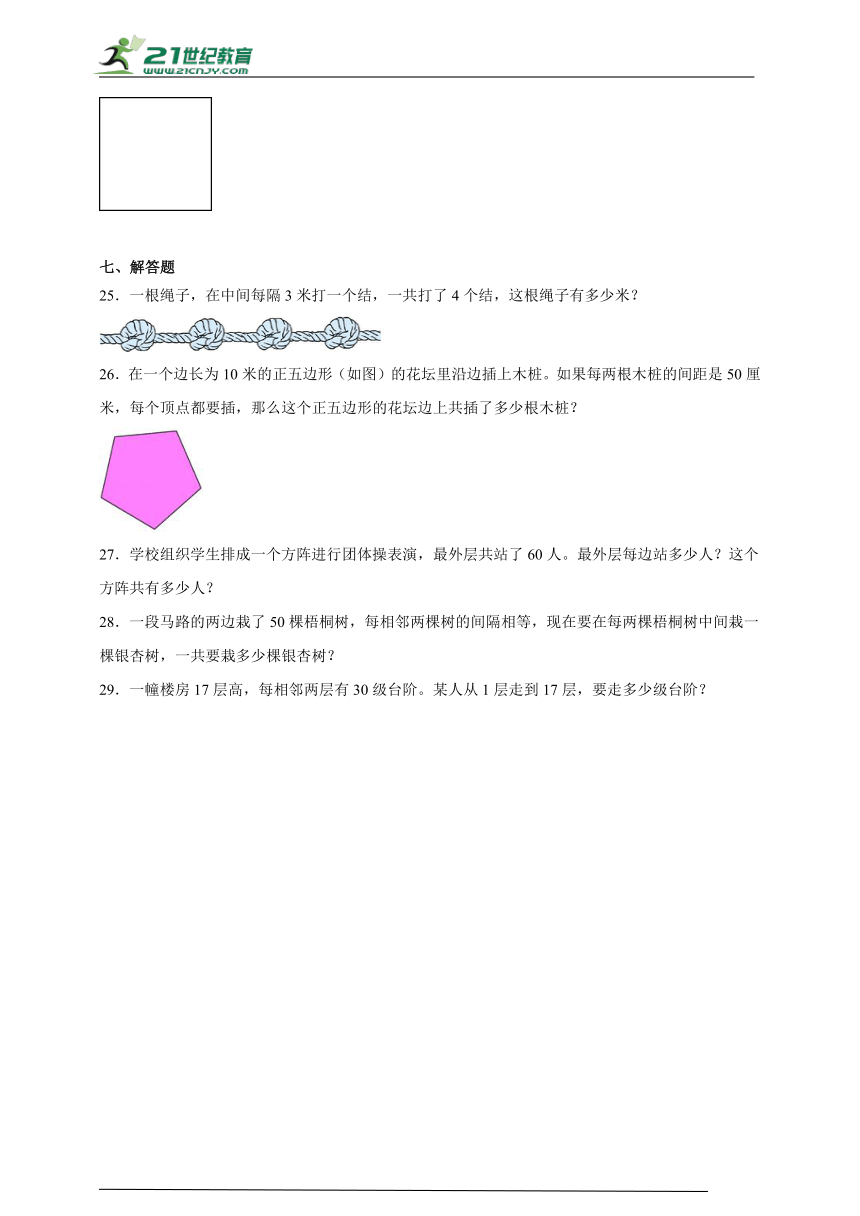 21世纪教育
www.21cnjy.com

七、解答题

25．一根绳子，在中间每隔 3 米打一个结，一共打了 4 个结，这根绳子有多少米？

26．在一个边长为 10 米的正五边形（如图）的花坛里沿边插上木桩。如果每两根木桩的间距是 50 厘米，每个顶点都要插，那么这个正五边形的花坛边上共插了多少根木桩？

27．学校组织学生排成一个方阵进行团体操表演，最外层共站了 60 人。最外层每边站多少人？这个方阵共有多少人？

28．一段马路的两边栽了 50 棵梧桐树，每相邻两棵树的间隔相等，现在要在每两棵梧桐树中间栽一棵银杏树，一共要栽多少棵银杏树？

29．一幢楼房 17 层高，每相邻两层有 30 级台阶。某人从 1 层走到 17 层，要走多少级台阶？